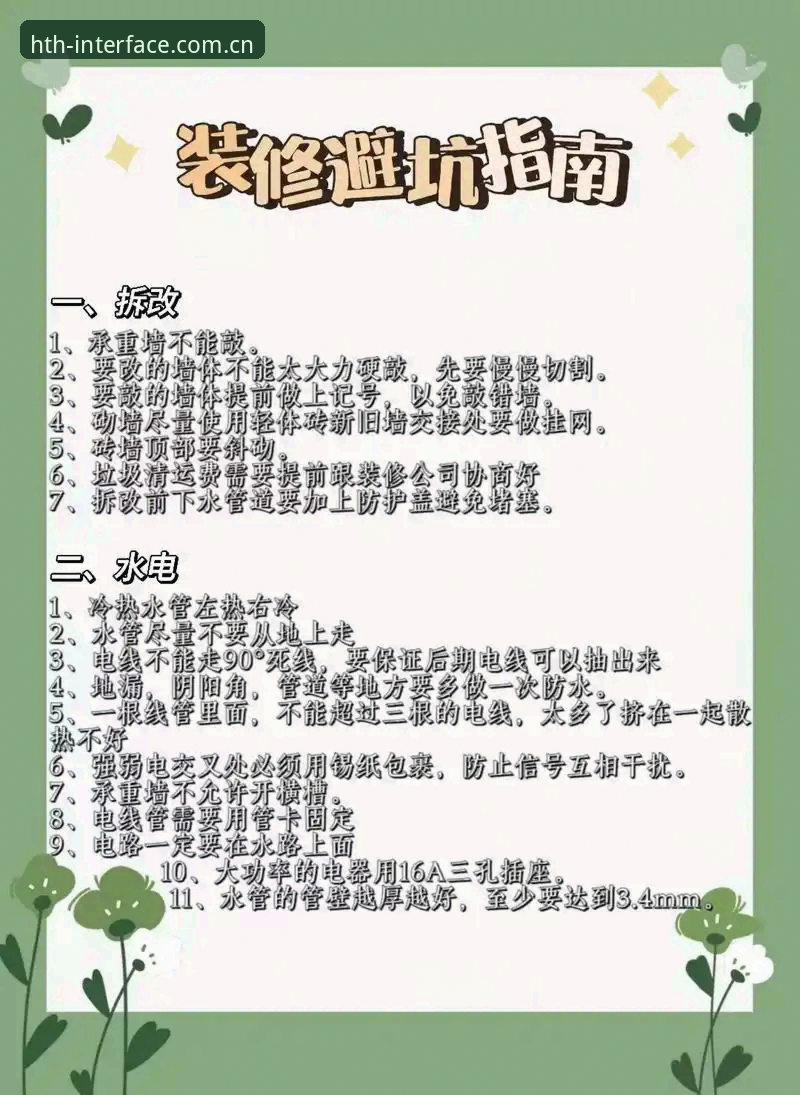 hth-interface.com.cn

装修避坑指南

一、拆改

1、承重墙不能敲。
2、要改的墙体不能太大力硬敲，先要慢慢切割。
3、要敲的墙体提前做上记号，以免敲错墙。
4、砌墙尽量使用轻体砖新旧墙交接处要做挂网。
5、砖墙顶部要斜砌。
6、垃圾清运费需要提前跟装修公司协商好
7、拆改前下水管道要加上防护盖避免堵塞。

二、水电

1、冷热水管左热右冷
2、水管尽量不要从地上走
3、电线不能走90°死线，要保证后期电线可以抽出来
4、地漏，阴阳角，管道等地方要多做一次防水。
5、一根线管里面，不能超过三根的电线，太多了挤在一起散热不好
6、强弱电交叉处必须用锡纸包裹，防止信号互相干扰。
7、承重墙不允许开横槽。
8、电线管需要用管卡固定
9、电路一定要在水路上面
10、大功率的电器用16A三孔插座。
11、水管的管壁越厚越好，至少要达到3.4mm。